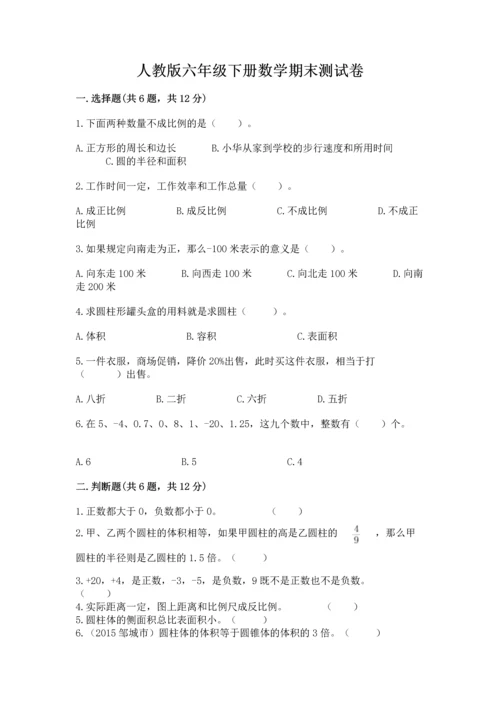 人教版六年级下册数学期末测试卷

一.选择题(共6题，共12分)

1.下面两种数量不成比例的是（　　）。

A.正方形的周长和边长　　B.小华从家到学校的步行速度和所用时间　　C.圆的半径和面积

2.工作时间一定，工作效率和工作总量（　　）。

A.成正比例　　B.成反比例　　C.不成比例　　D.不成正比例

3.如果规定向南走为正，那么-100米表示的意义是（　　）。

A.向东走100米　　B.向西走100米　　C.向北走100米　　D.向南走200米

4.求圆柱形罐头盒的用料就是求圆柱（　　）。

A.体积　　B.容积　　C.表面积

5.一件衣服，商场促销，降价20%出售，此时买这件衣服，相当于打（　　）出售。

A.八折　　B.二折　　C.六折　　D.五折

6.在5、-4、0.7、0、8、1、-20、1.25，这九个数中，整数有（　　）个。

A.6　　B.5　　C.4

二.判断题(共6题，共12分)

1.正数都大于0，负数都小于0。　　（　　）

2.甲、乙两个圆柱的体积相等，如果甲圆柱的高是乙圆柱的 $\frac{4}{9}$ ，那么甲圆柱的半径则是乙圆柱的1.5倍。（　　）

3.+20，+4，是正数，-3，-5，是负数，9既不是正数也不是负数。（　　）

4.实际距离一定，图上距离和比例尺成反比例。　　（　　）

5.圆柱体的侧面积总比表面积小。（　　）

6.（2015邹城市）圆柱体的体积等于圆锥体的体积的3倍。（　　）